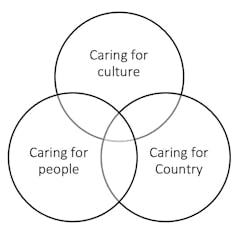 Caring for culture

Caring for people

Caring for Country